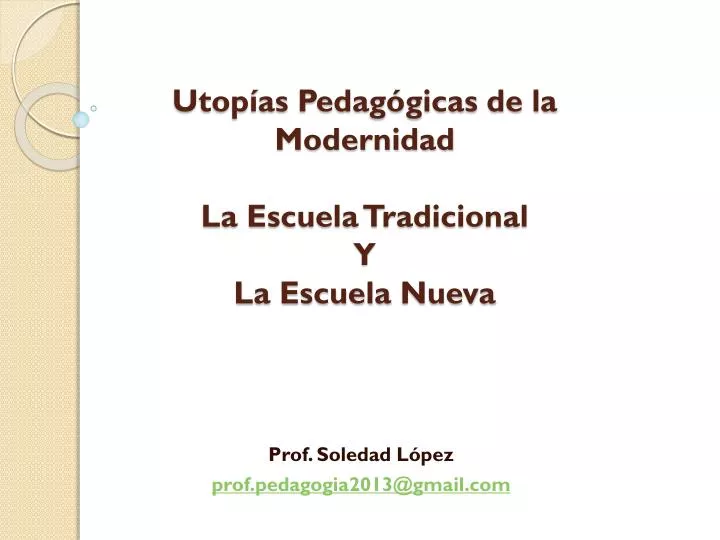 Utopías Pedagógicas de la Modernidad

La Escuela Tradicional
Y
La Escuela Nueva

Prof. Soledad López
prof.pedagogia2013@gmail.com